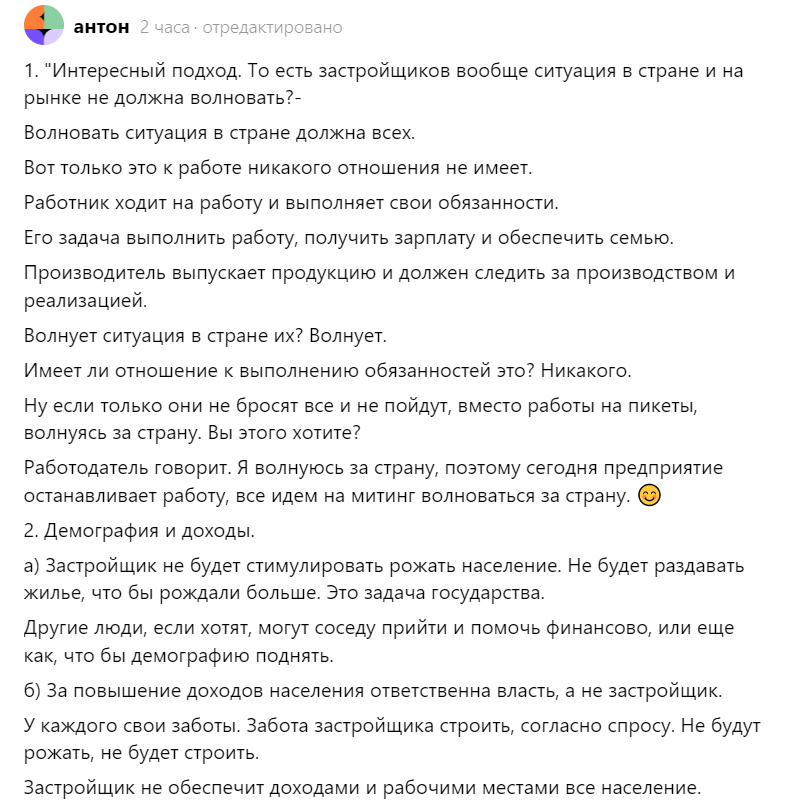 антон 2 часа · отредактировано

1. "Интересный подход. То есть застройщиков вообще ситуация в стране и на рынке не должна волновать?-

Волновать ситуация в стране должна всех.

Вот только это к работе никакого отношения не имеет.

Работник ходит на работу и выполняет свои обязанности.

Его задача выполнить работу, получить зарплату и обеспечить семью.

Производитель выпускает продукцию и должен следить за производством и реализацией.

Волнует ситуация в стране их? Волнует.

Имеет ли отношение к выполнению обязанностей это? Никакого.

Ну если только они не бросят все и не пойдут, вместо работы на пикеты, волнуясь за страну. Вы этого хотите?

Работодатель говорит. Я волнуюсь за страну, поэтому сегодня предприятие останавливает работу, все идем на митинг волноваться за страну. 😊

2. Демография и доходы.

а) Застройщик не будет стимулировать рожать население. Не будет раздавать жилье, что бы рождали больше. Это задача государства.

Другие люди, если хотят, могут соседу прийти и помочь финансово, или еще как, что бы демографию поднять.

б) За повышение доходов населения ответственна власть, а не застройщик.

У каждого свои заботы. Забота застройщика строить, согласно спросу. Не будут рожать, не будет строить.

Застройщик не обеспечит доходами и рабочими местами все население.